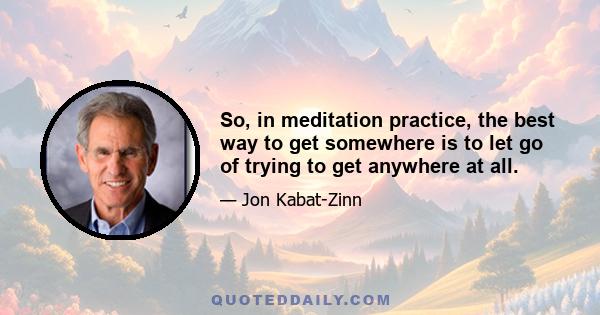 So, in meditation practice, the best way to get somewhere is to let go of trying to get anywhere at all.

— Jon Kabat-Zinn

QUOTEDDAILY.COM